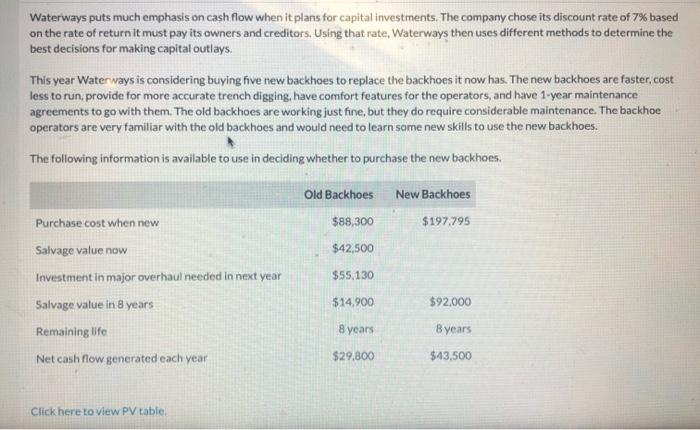 Waterways puts much emphasis on cash flow when it plans for capital investments. The company chose its discount rate of 7% based on the rate of return it must pay its owners and creditors. Using that rate, Waterways then uses different methods to determine the best decisions for making capital outlays.

This year Waterways is considering buying five new backhoes to replace the backhoes it now has. The new backhoes are faster, cost less to run, provide for more accurate trench digging, have comfort features for the operators, and have 1-year maintenance agreements to go with them. The old backhoes are working just fine, but they do require considerable maintenance. The backhoe operators are very familiar with the old backhoes and would need to learn some new skills to use the new backhoes.

The following information is available to use in deciding whether to purchase the new backhoes.

| | Old Backhoes | New Backhoes |
|---|---|---|
| Purchase cost when new | $88,300 | $197,795 |
| Salvage value now | $42,500 | |
| Investment in major overhaul needed in next year | $55,130 | |
| Salvage value in 8 years | $14,900 | $92,000 |
| Remaining life | 8 years | 8 years |
| Net cash flow generated each year | $29,800 | $43,500 |

Click here to view PV table.